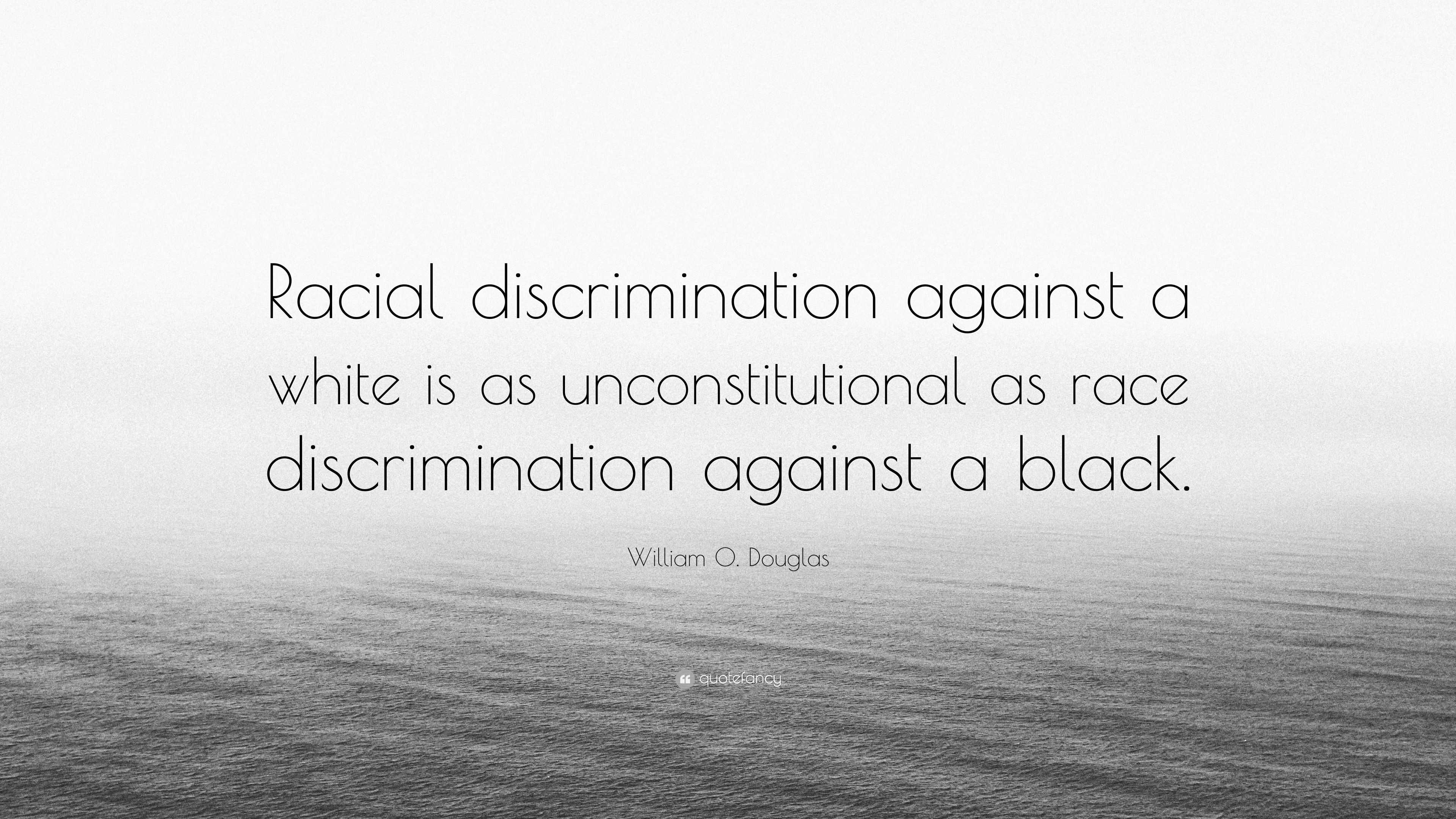 Racial discrimination against a white is as unconstitutional as race discrimination against a black.

William O. Douglas

quotefancy